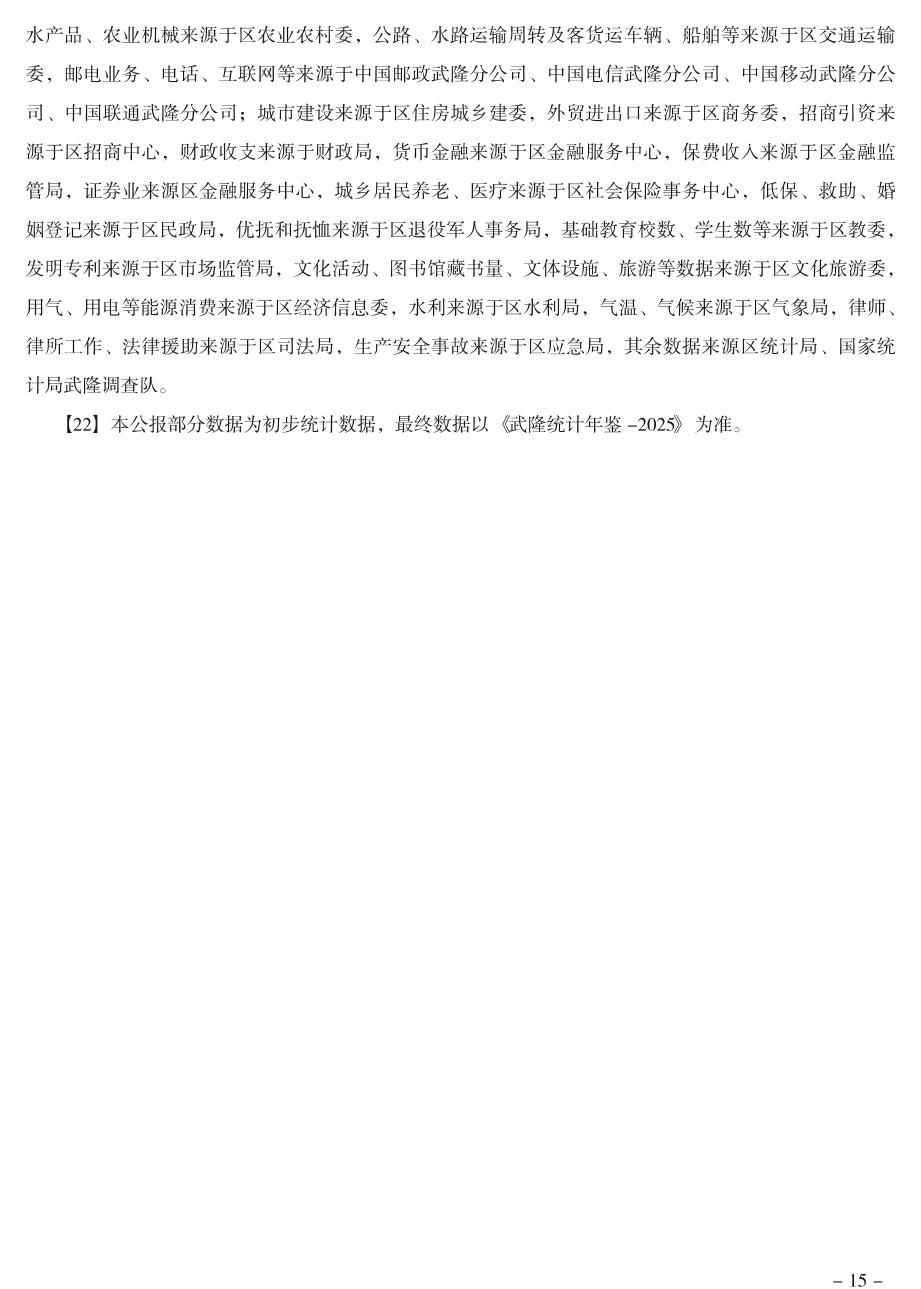 水产品、农业机械来源于区农业农村委，公路、水路运输周转及客货运车辆、船舶等来源于区交通运输委，邮电业务、电话、互联网等来源于中国邮政武隆分公司、中国电信武隆分公司、中国移动武隆分公司、中国联通武隆分公司；城市建设来源于区住房城乡建委，外贸进出口来源于区商务委，招商引资来源于区招商中心，财政收支来源于财政局，货币金融来源于区金融服务中心，保费收入来源于区金融监管局，证券业来源区金融服务中心，城乡居民养老、医疗来源于区社会保险事务中心，低保、救助、婚姻登记来源于区民政局，优抚和抚恤来源于区退役军人事务局，基础教育校数、学生数等来源于区教委，发明专利来源于区市场监管局，文化活动、图书馆藏书量、文体设施、旅游等数据来源于区文化旅游委，用气、用电等能源消费来源于区经济信息委，水利来源于区水利局，气温、气候来源于区气象局，律师、律所工作、法律援助来源于区司法局，生产安全事故来源于区应急局，其余数据来源区统计局、国家统计局武隆调查队。

【22】本公报部分数据为初步统计数据，最终数据以《武隆统计年鉴 -2025》为准。

- 15 -